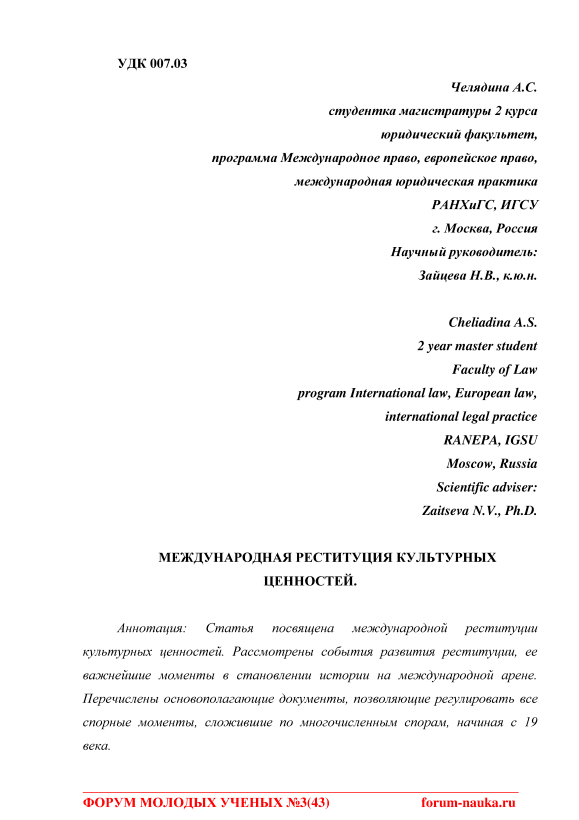 УДК 007.03

Челядина А.С.
студентка магистратуры 2 курса
юридический факультет,
программа Международное право, европейское право,
международная юридическая практика
РАНХиГС, ИГСУ
г. Москва, Россия
Научный руководитель:
Зайцева Н.В., к.ю.н.

Cheliadina A.S.
2 year master student
Faculty of Law
program International law, European law,
international legal practice
RANEPA, IGSU
Moscow, Russia
Scientific adviser:
Zaitseva N.V., Ph.D.

МЕЖДУНАРОДНАЯ РЕСТИТУЦИЯ КУЛЬТУРНЫХ ЦЕННОСТЕЙ.

Аннотация: Статья посвящена международной реституции культурных ценностей. Рассмотрены события развития реституции, ее важнейшие моменты в становлении истории на международной арене. Перечислены основополагающие документы, позволяющие регулировать все спорные моменты, сложившие по многочисленным спорам, начиная с 19 века.

ФОРУМ МОЛОДЫХ УЧЕНЫХ №3(43)   forum-nauka.ru